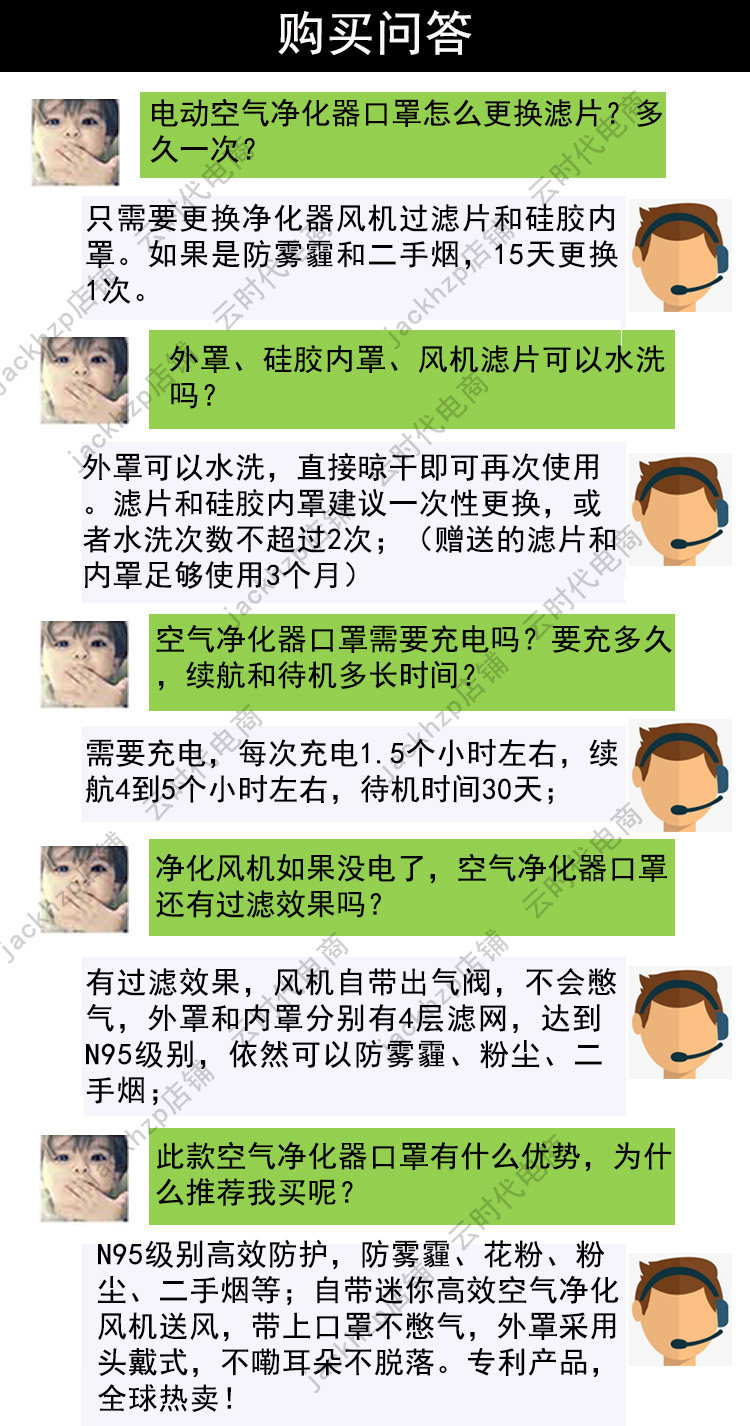 购买问答

电动空气净化器口罩怎么更换滤片？多久一次？

只需要更换净化器风机过滤片和硅胶内罩。如果是防雾霾和二手烟，15天更换1次。

外罩、硅胶内罩、风机滤片可以水洗吗？

外罩可以水洗，直接晾干即可再次使用。滤片和硅胶内罩建议一次性更换，或者水洗次数不超过2次；（赠送的滤片和内罩足够使用3个月）

空气净化器口罩需要充电吗？要充多久，续航和待机多长时间？

需要充电，每次充电1.5个小时左右，续航4到5个小时左右，待机时间30天；

净化风机如果没电了，空气净化器口罩还有过滤效果吗？

有过滤效果，风机自带出气阀，不会憋气，外罩和内罩分别有4层滤网，达到N95级别，依然可以防雾霾、粉尘、二手烟；

此款空气净化器口罩有什么优势，为什么推荐我买呢？

N95级别高效防护，防雾霾、花粉、粉尘、二手烟等；自带迷你高效空气净化风机送风，带上口罩不憋气，外罩采用头戴式，不嘞耳朵不脱落。专利产品，全球热卖！

jackhzp店铺
云时代电商